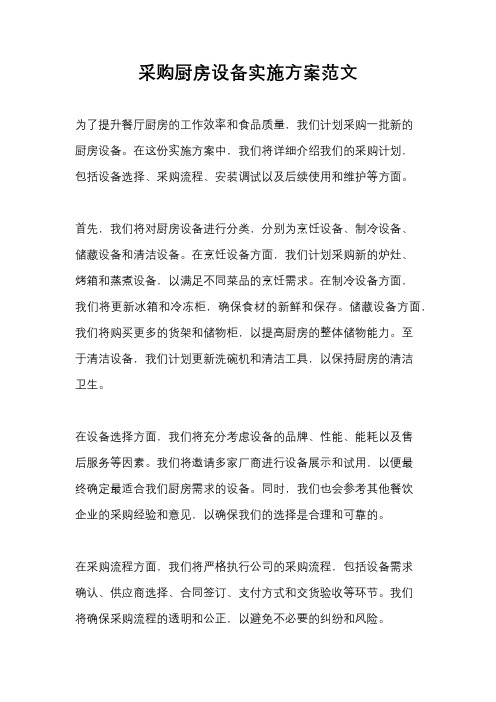 采购厨房设备实施方案范文

为了提升餐厅厨房的工作效率和食品质量，我们计划采购一批新的厨房设备。在这份实施方案中，我们将详细介绍我们的采购计划，包括设备选择、采购流程、安装调试以及后续使用和维护等方面。

首先，我们将对厨房设备进行分类，分别为烹饪设备、制冷设备、储藏设备和清洁设备。在烹饪设备方面，我们计划采购新的炉灶、烤箱和蒸煮设备，以满足不同菜品的烹饪需求。在制冷设备方面，我们将更新冰箱和冷冻柜，确保食材的新鲜和保存。储藏设备方面，我们将购买更多的货架和储物柜，以提高厨房的整体储物能力。至于清洁设备，我们计划更新洗碗机和清洁工具，以保持厨房的清洁卫生。

在设备选择方面，我们将充分考虑设备的品牌、性能、能耗以及售后服务等因素。我们将邀请多家厂商进行设备展示和试用，以便最终确定最适合我们厨房需求的设备。同时，我们也会参考其他餐饮企业的采购经验和意见，以确保我们的选择是合理和可靠的。

在采购流程方面，我们将严格执行公司的采购流程，包括设备需求确认、供应商选择、合同签订、支付方式和交货验收等环节。我们将确保采购流程的透明和公正，以避免不必要的纠纷和风险。